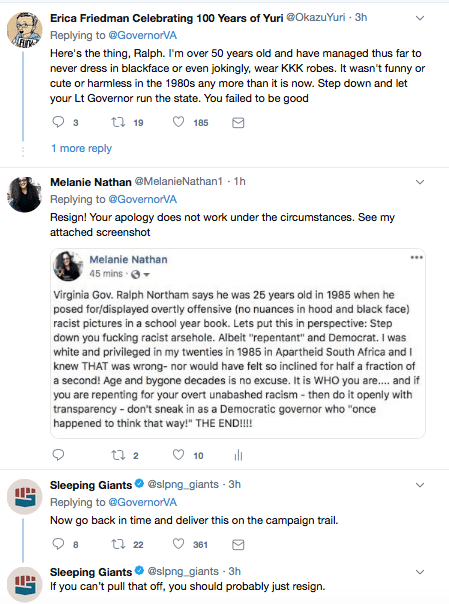 Erica Friedman Celebrating 100 Years of Yuri @OkazuYuri · 3h
Replying to @GovernorVA
Here's the thing, Ralph. I'm over 50 years old and have managed thus far to never dress in blackface or even jokingly, wear KKK robes. It wasn't funny or cute or harmless in the 1980s any more than it is now. Step down and let your Lt Governor run the state. You failed to be good

3 19 185

1 more reply

Melanie Nathan @MelanieNathan1 · 1h
Replying to @GovernorVA
Resign! Your apology does not work under the circumstances. See my attached screenshot

Melanie Nathan
45 mins ·

Virginia Gov. Ralph Northam says he was 25 years old in 1985 when he posed for/displayed overtly offensive (no nuances in hood and black face) racist pictures in a school year book. Lets put this in perspective: Step down you fucking racist arsehole. Albeit "repentant" and Democrat. I was white and privileged in my twenties in 1985 in Apartheid South Africa and I knew THAT was wrong- nor would have felt so inclined for half a fraction of a second! Age and bygone decades is no excuse. It is WHO you are.... and if you are repenting for your overt unabashed racism - then do it openly with transparency - don't sneak in as a Democratic governor who "once happened to think that way!" THE END!!!!

2 10

Sleeping Giants @slpng_giants · 3h
Replying to @GovernorVA
Now go back in time and deliver this on the campaign trail.

8 22 361

Sleeping Giants @slpng_giants · 3h
If you can't pull that off, you should probably just resign.